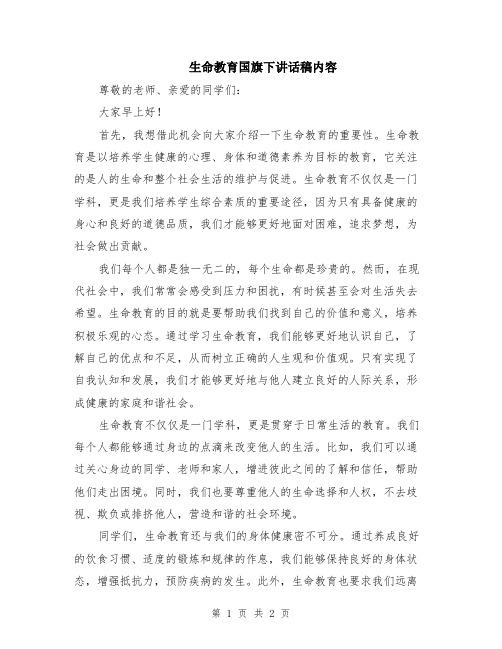 生命教育国旗下讲话稿内容

尊敬的老师、亲爱的同学们:

大家早上好!

首先，我想借此机会向大家介绍一下生命教育的重要性。生命教育是以培养学生健康的心理、身体和道德素养为目标的教育，它关注的是人的生命和整个社会生活的维护与促进。生命教育不仅仅是一门学科，更是我们培养学生综合素质的重要途径，因为只有具备健康的身心和良好的道德品质，我们才能够更好地面对困难，追求梦想，为社会做出贡献。

我们每个人都是独一无二的，每个生命都是珍贵的。然而，在现代社会中，我们常常会感受到压力和困扰，有时候甚至会对生活失去希望。生命教育的目的就是要帮助我们找到自己的价值和意义，培养积极乐观的心态。通过学习生命教育，我们能够更好地认识自己，了解自己的优点和不足，从而树立正确的人生观和价值观。只有实现了自我认知和发展，我们才能够更好地与他人建立良好的人际关系，形成健康的家庭和谐社会。

生命教育不仅仅是一门学科，更是贯穿于日常生活的教育。我们每个人都能够通过身边的点滴来改变他人的生活。比如，我们可以通过关心身边的同学、老师和家人，增进彼此之间的了解和信任，帮助他们走出困境。同时，我们也要尊重他人的生命选择和人权，不去歧视、欺负或排挤他人，营造和谐的社会环境。

同学们，生命教育还与我们的身体健康密不可分。通过养成良好的饮食习惯、适度的锻炼和规律的作息，我们能够保持良好的身体状态，增强抵抗力，预防疾病的发生。此外，生命教育也要求我们远离

第 1 页 共 2 页